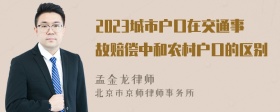 2023城市户口在交通事故赔偿中和农村户口的区别

孟金龙律师
北京市京师律师事务所